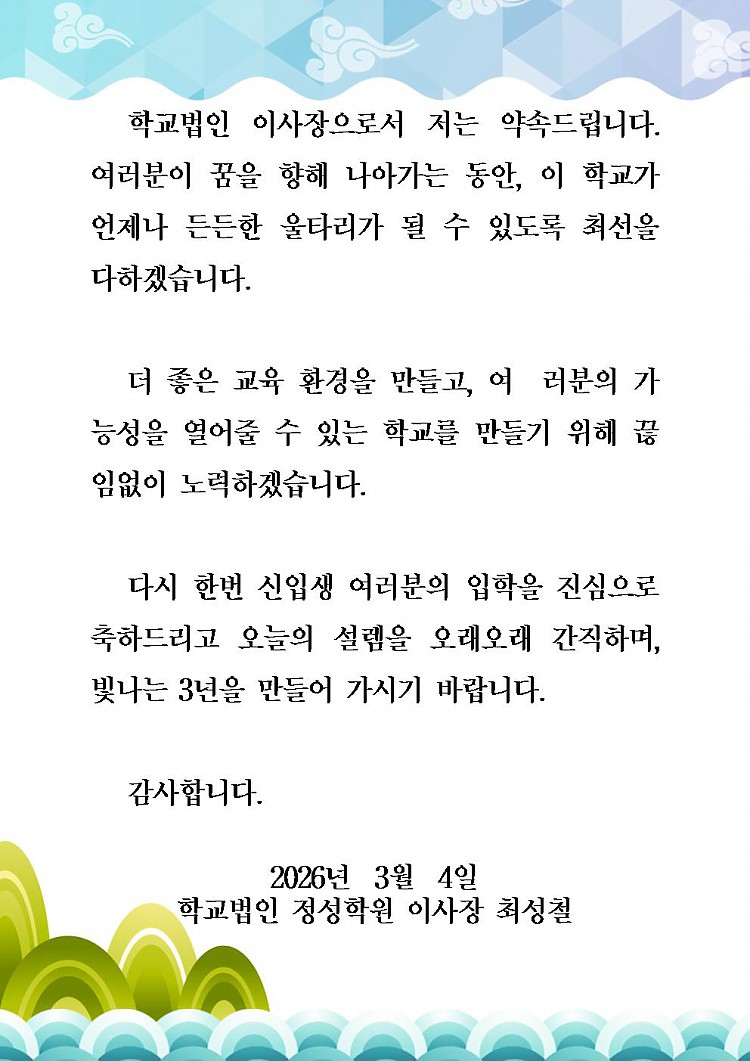 학교법인 이사장으로서 저는 약속드립니다. 여러분이 꿈을 향해 나아가는 동안, 이 학교가 언제나 든든한 울타리가 될 수 있도록 최선을 다하겠습니다.

더 좋은 교육 환경을 만들고, 여 러분의 가능성을 열어줄 수 있는 학교를 만들기 위해 끊임없이 노력하겠습니다.

다시 한번 신입생 여러분의 입학을 진심으로 축하드리고 오늘의 설렘을 오래오래 간직하며, 빛나는 3년을 만들어 가시기 바랍니다.

감사합니다.

2026년 3월 4일
학교법인 정성학원 이사장 최성철